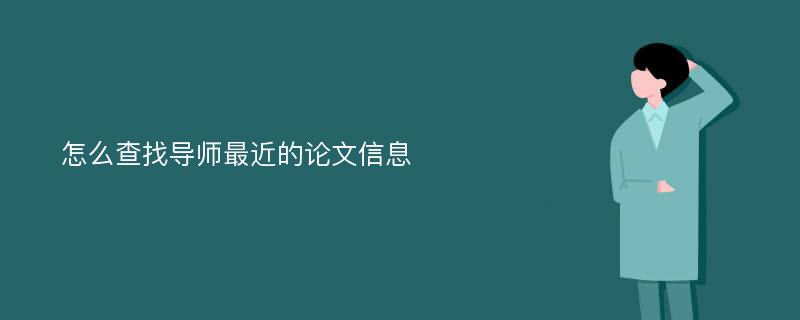 怎么查找导师最近的论文信息